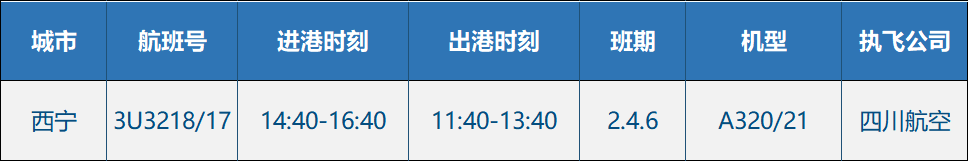 | 城市 | 航班号 | 进港时刻 | 出港时刻 | 班期 | 机型 | 执飞公司 |
|---|---|---|---|---|---|---|
| 西宁 | 3U3218/17 | 14:40-16:40 | 11:40-13:40 | 2.4.6 | A320/21 | 四川航空 |